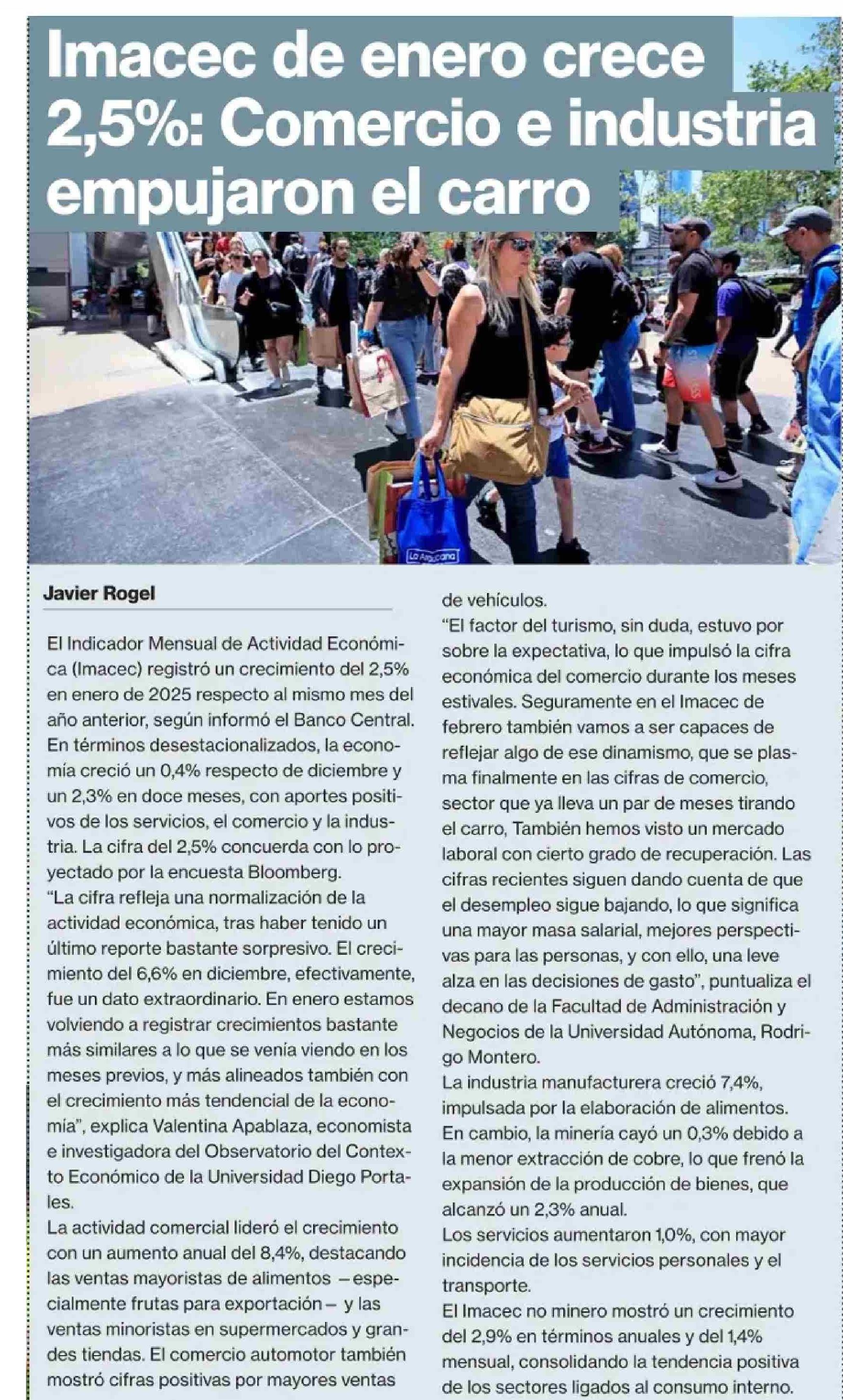 Imacec de enero crece 2,5%: Comercio e industria empujaron el carro

La Araucana

Javier Rogel

El Indicador Mensual de Actividad Económica (Imacec) registró un crecimiento del 2,5% en enero de 2025 respecto al mismo mes del año anterior, según informó el Banco Central. En términos desestacionalizados, la economía creció un 0,4% respecto de diciembre y un 2,3% en doce meses, con aportes positivos de los servicios, el comercio y la industria. La cifra del 2,5% concuerda con lo proyectado por la encuesta Bloomberg.
"La cifra refleja una normalización de la actividad económica, tras haber tenido un último reporte bastante sorpresivo. El crecimiento del 6,6% en diciembre, efectivamente, fue un dato extraordinario. En enero estamos volviendo a registrar crecimientos bastante más similares a lo que se venía viendo en los meses previos, y más alineados también con el crecimiento más tendencial de la economía", explica Valentina Apablaza, economista e investigadora del Observatorio del Contexto Económico de la Universidad Diego Portales.
La actividad comercial lideró el crecimiento con un aumento anual del 8,4%, destacando las ventas mayoristas de alimentos —especialmente frutas para exportación— y las ventas minoristas en supermercados y grandes tiendas. El comercio automotor también mostró cifras positivas por mayores ventas de vehículos.
"El factor del turismo, sin duda, estuvo por sobre la expectativa, lo que impulsó la cifra económica del comercio durante los meses estivales. Seguramente en el Imacec de febrero también vamos a ser capaces de reflejar algo de ese dinamismo, que se plasma finalmente en las cifras de comercio, sector que ya lleva un par de meses tirando el carro, También hemos visto un mercado laboral con cierto grado de recuperación. Las cifras recientes siguen dando cuenta de que el desempleo sigue bajando, lo que significa una mayor masa salarial, mejores perspectivas para las personas, y con ello, una leve alza en las decisiones de gasto", puntualiza el decano de la Facultad de Administración y Negocios de la Universidad Autónoma, Rodrigo Montero.
La industria manufacturera creció 7,4%, impulsada por la elaboración de alimentos. En cambio, la minería cayó un 0,3% debido a la menor extracción de cobre, lo que frenó la expansión de la producción de bienes, que alcanzó un 2,3% anual.
Los servicios aumentaron 1,0%, con mayor incidencia de los servicios personales y el transporte.
El Imacec no minero mostró un crecimiento del 2,9% en términos anuales y del 1,4% mensual, consolidando la tendencia positiva de los sectores ligados al consumo interno.